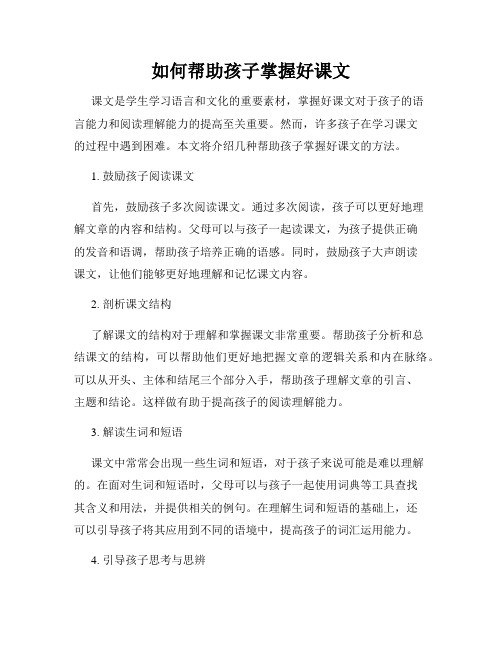 如何帮助孩子掌握好课文

课文是学生学习语言和文化的重要素材，掌握好课文对于孩子的语言能力和阅读理解能力的提高至关重要。然而，许多孩子在学习课文的过程中遇到困难。本文将介绍几种帮助孩子掌握好课文的方法。

1. 鼓励孩子阅读课文

首先，鼓励孩子多次阅读课文。通过多次阅读，孩子可以更好地理解文章的内容和结构。父母可以与孩子一起读课文，为孩子提供正确的发音和语调，帮助孩子培养正确的语感。同时，鼓励孩子大声朗读课文，让他们能够更好地理解和记忆课文内容。

2. 剖析课文结构

了解课文的结构对于理解和掌握课文非常重要。帮助孩子分析和总结课文的结构，可以帮助他们更好地把握文章的逻辑关系和内在脉络。可以从开头、主体和结尾三个部分入手，帮助孩子理解文章的引言、主题和结论。这样做有助于提高孩子的阅读理解能力。

3. 解读生词和短语

课文中常常会出现一些生词和短语，对于孩子来说可能是难以理解的。在面对生词和短语时，父母可以与孩子一起使用词典等工具查找其含义和用法，并提供相关的例句。在理解生词和短语的基础上，还可以引导孩子将其应用到不同的语境中，提高孩子的词汇运用能力。

4. 引导孩子思考与思辨